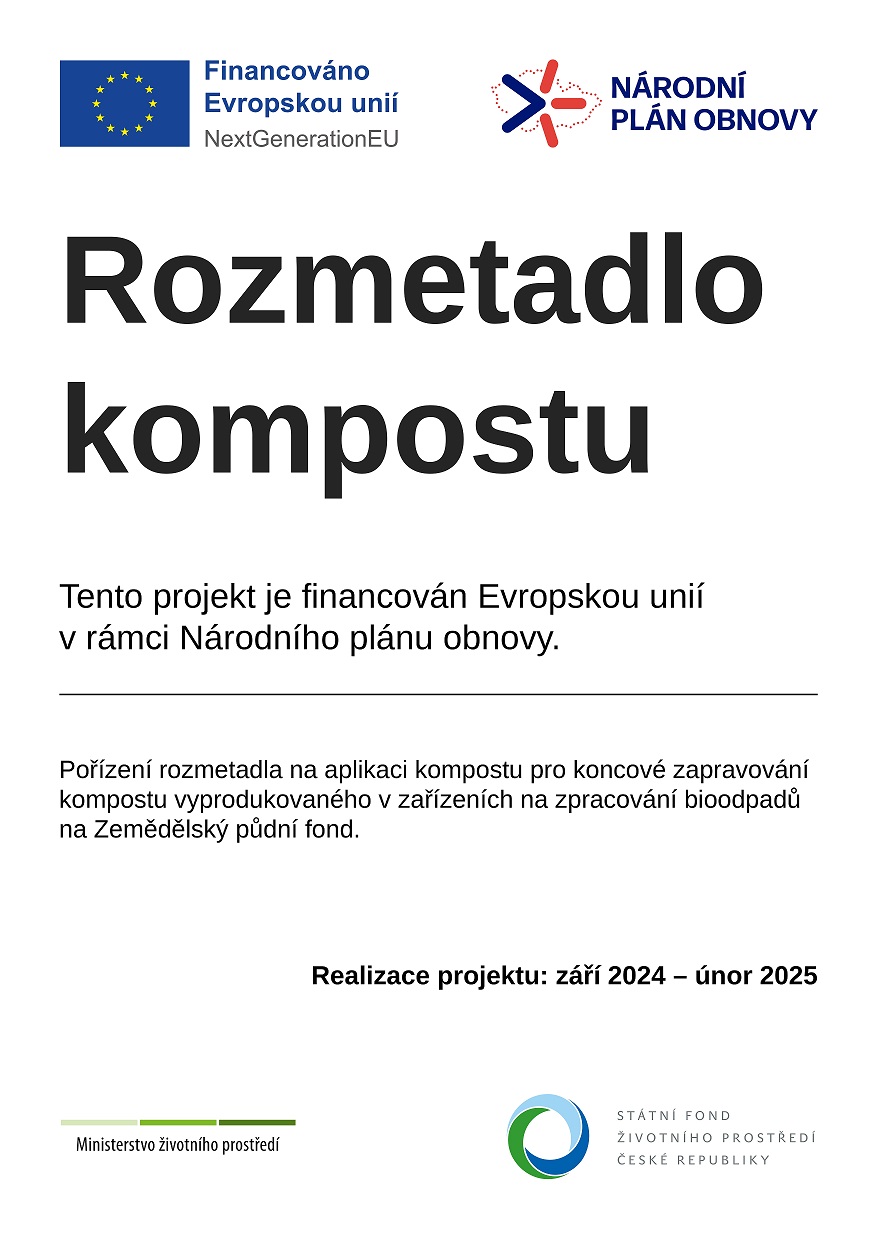 Financováno Evropskou unií
NextGenerationEU

NÁRODNÍ PLÁN OBNOVY

Rozmetadlo kompostu

Tento projekt je financován Evropskou unií v rámci Národního plánu obnovy.

Pořízení rozmetadla na aplikaci kompostu pro koncové zapravování kompostu vyprodukovaného v zařízeních na zpracování bioodpadů na Zemědělský půdní fond.

Realizace projektu: září 2024 – únor 2025

Ministerstvo životního prostředí

STÁTNÍ FOND
ŽIVOTNÍHO PROSTŘEDÍ
ČESKÉ REPUBLIKY